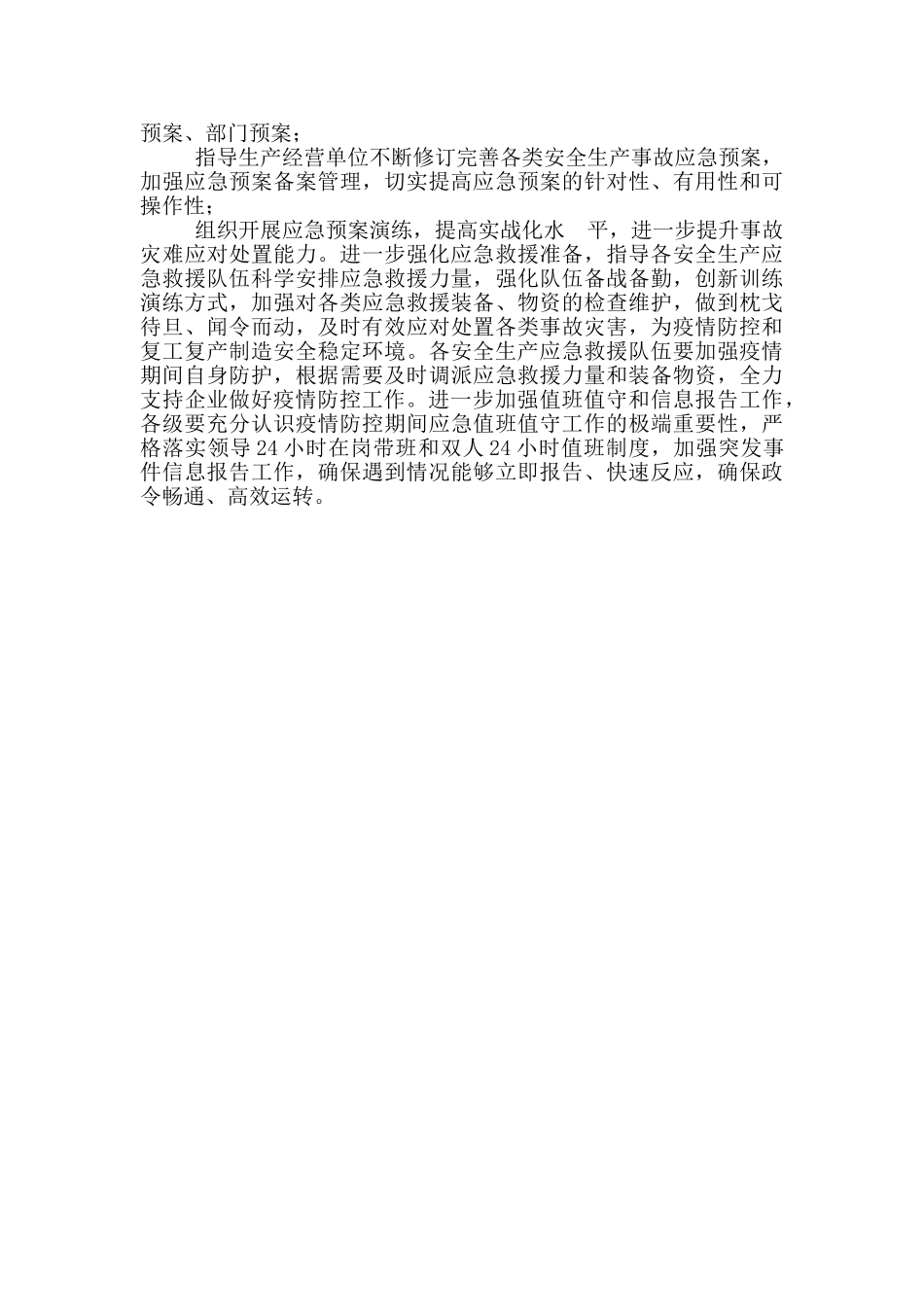 预案、部门预案；

指导生产经营单位不断修订完善各类安全生产事故应急预案，加强应急预案备案管理，切实提高应急预案的针对性、有用性和可操作性；

组织开展应急预案演练，提高实战化水 平，进一步提升事故灾难应对处置能力。进一步强化应急救援准备，指导各安全生产应急救援队伍科学安排应急救援力量，强化队伍备战备勤，创新训练演练方式，加强对各类应急救援装备、物资的检查维护，做到枕戈待旦、闻令而动，及时有效应对处置各类事故灾害，为疫情防控和复工复产制造安全稳定环境。各安全生产应急救援队伍要加强疫情期间自身防护，根据需要及时调派应急救援力量和装备物资，全力支持企业做好疫情防控工作。进一步加强值班值守和信息报告工作，各级要充分认识疫情防控期间应急值班值守工作的极端重要性，严格落实领导24小时在岗带班和双人24小时值班制度，加强突发事件信息报告工作，确保遇到情况能够立即报告、快速反应，确保政令畅通、高效运转。